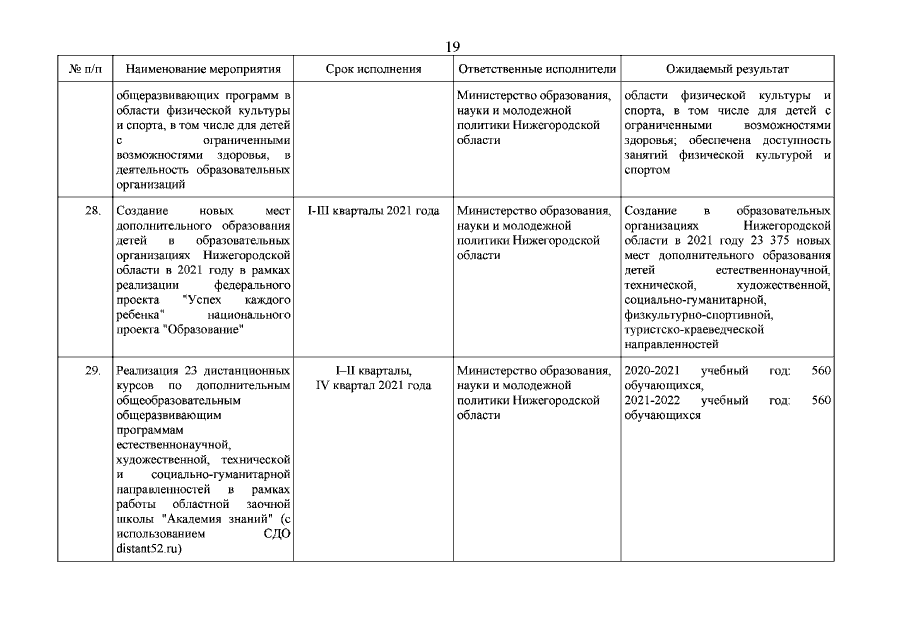 19

| № п/п | Наименование мероприятия | Срок исполнения | Ответственные исполнители | Ожидаемый результат |
|---|---|---|---|---|
| | общеразвивающих программ в области физической культуры и спорта, в том числе для детей с ограниченными возможностями здоровья, в деятельность образовательных организаций | | Министерство образования, науки и молодежной политики Нижегородской области | области физической культуры и спорта, в том числе для детей с ограниченными возможностями здоровья; обеспечена доступность занятий физической культурой и спортом |
| 28. | Создание новых мест дополнительного образования детей в образовательных организациях Нижегородской области в 2021 году в рамках реализации федерального проекта "Успех каждого ребенка" национального проекта "Образование" | I-III кварталы 2021 года | Министерство образования, науки и молодежной политики Нижегородской области | Создание в образовательных организациях Нижегородской области в 2021 году 23 375 новых мест дополнительного образования детей естественнонаучной, технической, художественной, социально-гуманитарной, физкультурно-спортивной, туристско-краеведческой направленностей |
| 29. | Реализация 23 дистанционных курсов по дополнительным общеобразовательным общеразвивающим программам естественнонаучной, художественной, технической и социально-гуманитарной направленностей в рамках работы областной заочной школы "Академия знаний" (с использованием СДО distant52.ru) | I–II кварталы, IV квартал 2021 года | Министерство образования, науки и молодежной политики Нижегородской области | 2020-2021 учебный год: 560 обучающихся, 2021-2022 учебный год: 560 обучающихся |